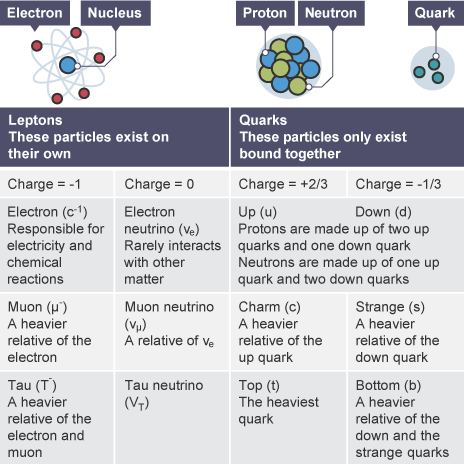 Electron Nucleus

Proton Neutron

Quark

| Leptons These particles exist on their own | | Quarks These particles only exist bound together | |
|---|---|---|---|
| Charge = -1 | Charge = 0 | Charge = +2/3 | Charge = -1/3 |
| Electron ($c^{-1}$) Responsible for electricity and chemical reactions | Electron neutrino ($v_e$) Rarely interacts with other matter | Up (u) Protons are made up of two up quarks and one down quark Neutrons are made up of one up quark and two down quarks | Down (d) |
| Muon ($\mu^-$) A heavier relative of the electron | Muon neutrino ($v_\mu$) A relative of $v_e$ | Charm (c) A heavier relative of the up quark | Strange (s) A heavier relative of the down quark |
| Tau ($T^-$) A heavier relative of the electron and muon | Tau neutrino ($V_T$) | Top (t) The heaviest quark | Bottom (b) A heavier relative of the down and the strange quarks |